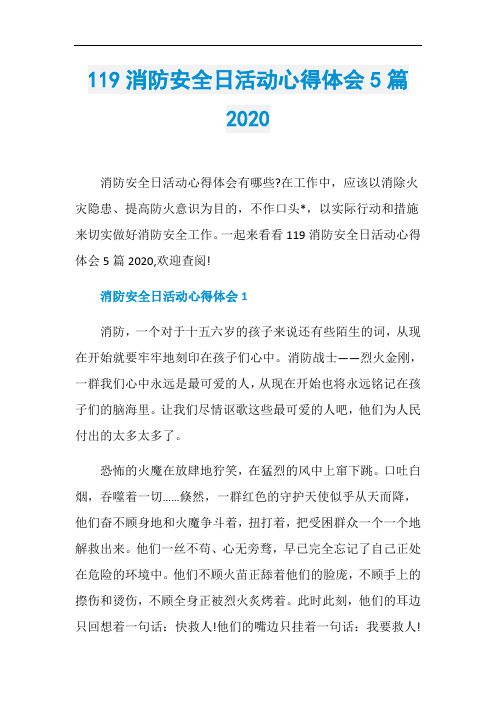 119 消防安全日活动心得体会 5 篇 2020

消防安全日活动心得体会有哪些?在工作中，应该以消除火灾隐患、提高防火意识为目的，不作口头*，以实际行动和措施来切实做好消防安全工作。一起来看看 119 消防安全日活动心得体会 5 篇 2020,欢迎查阅!

消防安全日活动心得体会 1

消防，一个对于十五六岁的孩子来说还有些陌生的词，从现在开始就要牢牢地刻印在孩子们心中。消防战士——烈火金刚，一群我们心中永远是最可爱的人，从现在开始也将永远铭记在孩子们的脑海里。让我们尽情讴歌这些最可爱的人吧，他们为人民付出的太多太多了。

恐怖的火魔在放肆地狞笑，在猛烈的风中上窜下跳。口吐白烟，吞噬着一切......倏然，一群红色的守护天使似乎从天而降，他们奋不顾身地和火魔争斗着，扭打着，把受困群众一个一个地解救出来。他们一丝不苟、心无旁骛，早已完全忘记了自己正处在危险的环境中。他们不顾火苗正舔着他们的脸庞，不顾手上的擦伤和烫伤，不顾全身正被烈火炙烤着。此时此刻，他们的耳边只回想着一句话：快救人!他们的嘴边只挂着一句话：我要救人!